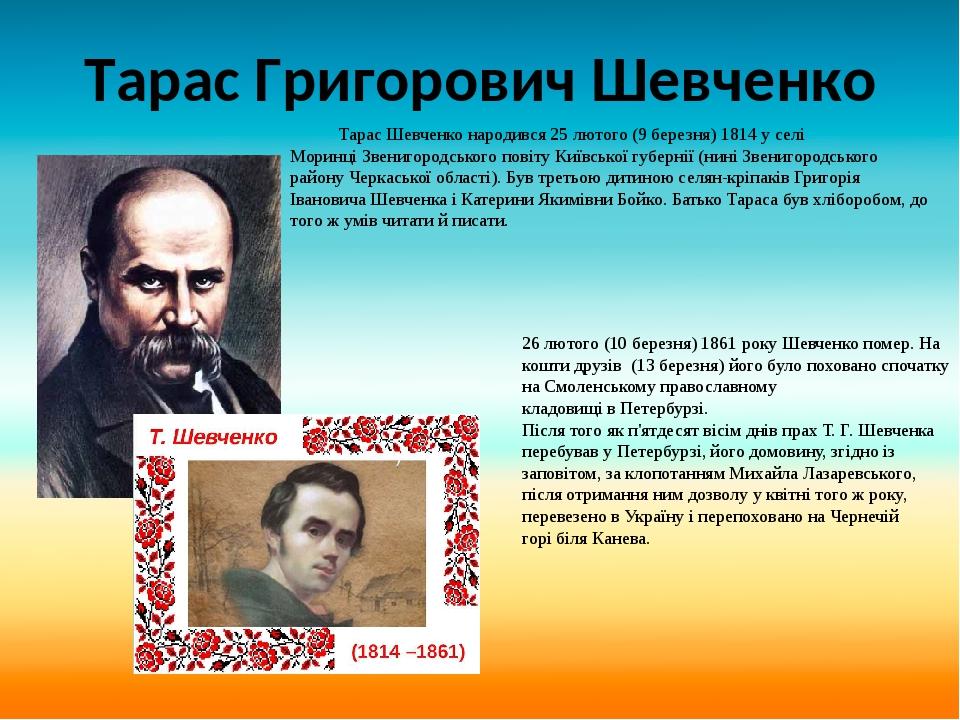 Тарас Григорович Шевченко

Тарас Шевченко народився 25 лютого (9 березня) 1814 у селі Моринці Звенигородського повіту Київської губернії (нині Звенигородського району Черкаської області). Був третьою дитиною селян-кріпаків Григорія Івановича Шевченка і Катерини Якимівни Бойко. Батько Тараса був хліборобом, до того ж умів читати й писати.

26 лютого (10 березня) 1861 року Шевченко помер. На кошти друзів (13 березня) його було поховано спочатку на Смоленському православному кладовищі в Петербурзі.
Після того як п'ятдесят вісім днів прах Т. Г. Шевченка перебував у Петербурзі, його домовину, згідно із заповітом, за клопотанням Михайла Лазаревського, після отримання ним дозволу у квітні того ж року, перевезено в Україну і перепоховано на Чернечій горі біля Канева.

Т. Шевченко

(1814 –1861)